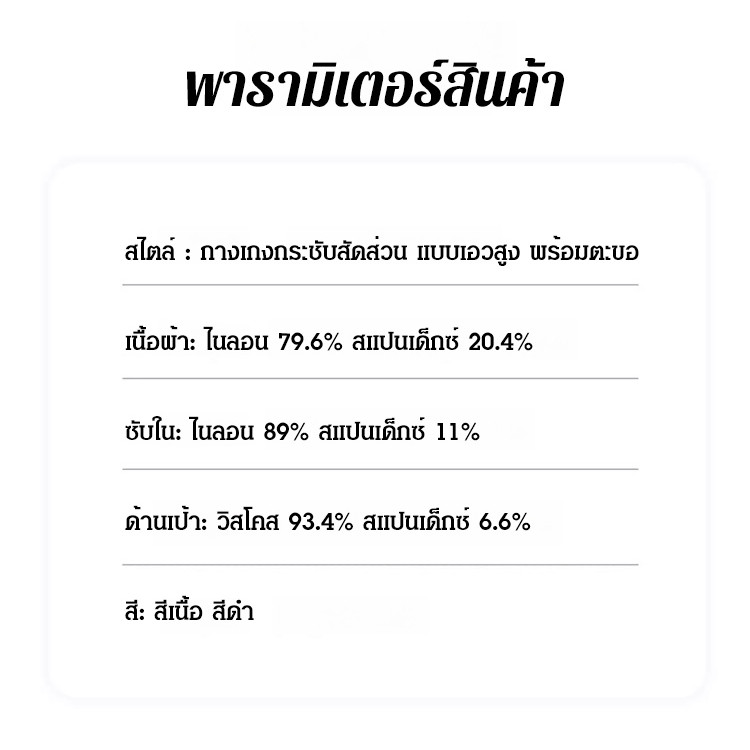 พารามิเตอร์สินค้า

สไตล์ : กางเกงกระชับสัดส่วน แบบเอวสูง พร้อมตะขอ

เนื้อผ้า: ไนลอน 79.6% สแปนเด็กซ์ 20.4%

ซับใน: ไนลอน 89% สแปนเด็กซ์ 11%

ด้านเป้า: วิสโคส 93.4% สแปนเด็กซ์ 6.6%

สี: สีเนื้อ สีดำ